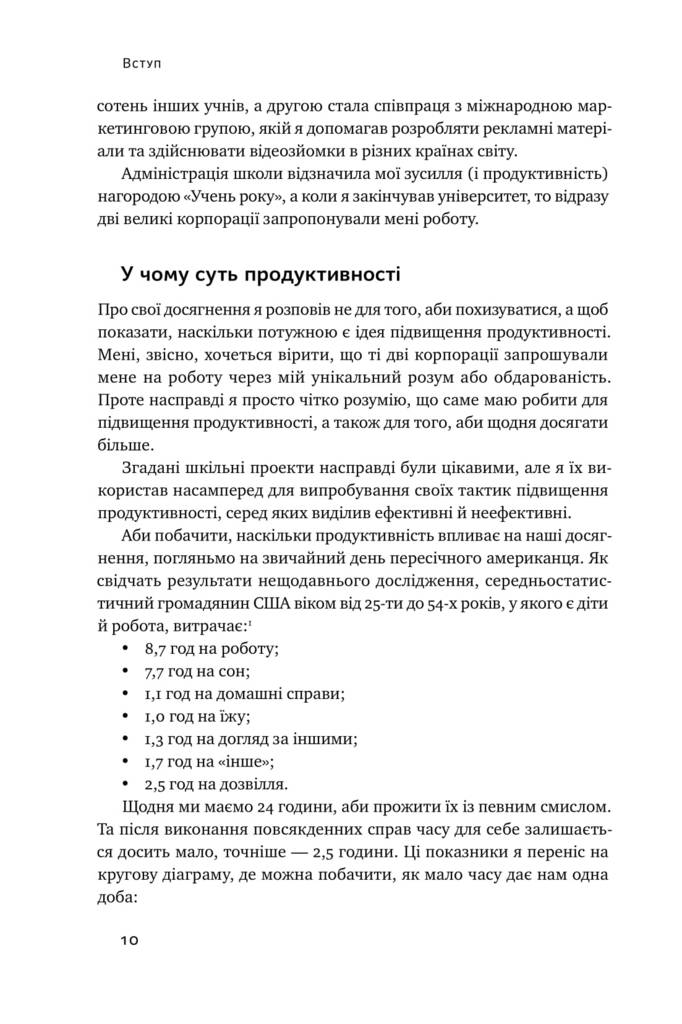 Вступ

сотень інших учнів, а другою стала співпраця з міжнародною маркетинговою групою, якій я допомагав розробляти рекламні матеріали та здійснювати відеозйомки в різних країнах світу.

Адміністрація школи відзначила мої зусилля (і продуктивність) нагородою «Учень року», а коли я закінчував університет, то відразу дві великі корпорації запропонували мені роботу.

У чому суть продуктивності

Про свої досягнення я розповів не для того, аби похизуватися, а щоб показати, наскільки потужною є ідея підвищення продуктивності. Мені, звісно, хочеться вірити, що ті дві корпорації запрошували мене на роботу через мій унікальний розум або обдарованість. Проте насправді я просто чітко розумію, що саме маю робити для підвищення продуктивності, а також для того, аби щодня досягати більше.

Згадані шкільні проекти насправді були цікавими, але я їх використав насамперед для випробування своїх тактик підвищення продуктивності, серед яких виділив ефективні й неефективні.

Аби побачити, наскільки продуктивність впливає на наші досягнення, погляньмо на звичайний день пересічного американця. Як свідчать результати нещодавнього дослідження, середньостатистичний громадянин США віком від 25-ти до 54-х років, у якого є діти й робота, витрачає:$^1$

• 8,7 год на роботу;
• 7,7 год на сон;
• 1,1 год на домашні справи;
• 1,0 год на їжу;
• 1,3 год на догляд за іншими;
• 1,7 год на «інше»;
• 2,5 год на дозвілля.

Щодня ми маємо 24 години, аби прожити їх із певним смислом. Та після виконання повсякденних справ часу для себе залишається досить мало, точніше — 2,5 години. Ці показники я переніс на кругову діаграму, де можна побачити, як мало часу дає нам одна доба:

10